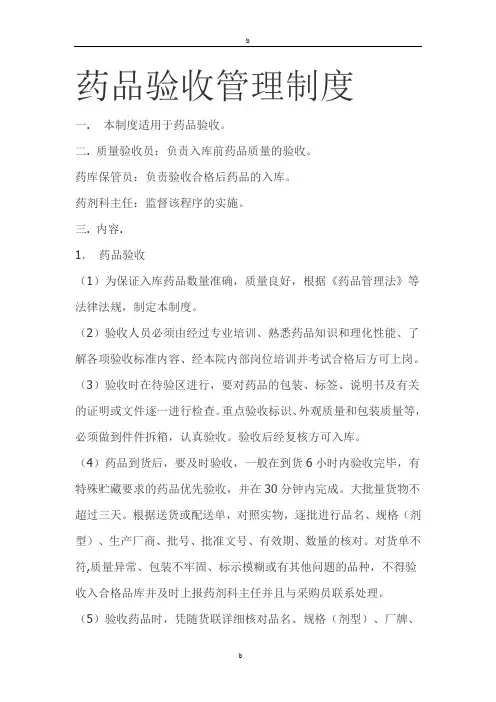 b

药品验收管理制度

一． 本制度适用于药品验收。

二. 质量验收员：负责入库前药品质量的验收。

药库保管员：负责验收合格后药品的入库。

药剂科主任：监督该程序的实施。

三. 内容.

1． 药品验收

（1）为保证入库药品数量准确，质量良好，根据《药品管理法》等法律法规，制定本制度。

（2）验收人员必须由经过专业培训、熟悉药品知识和理化性能、了解各项验收标准内容、经本院内部岗位培训并考试合格后方可上岗。

（3）验收时在待验区进行，要对药品的包装、标签、说明书及有关的证明或文件逐一进行检查。重点验收标识、外观质量和包装质量等，必须做到件件拆箱，认真验收。验收后经复核方可入库。

（4）药品到货后，要及时验收，一般在到货 6 小时内验收完毕，有特殊贮藏要求的药品优先验收，并在 30 分钟内完成。大批量货物不超过三天。根据送货或配送单，对照实物，逐批进行品名、规格（剂型）、生产厂商、批号、批准文号、有效期、数量的核对。对货单不符,质量异常、包装不牢固、标示模糊或有其他问题的品种，不得验收入合格品库并及时上报药剂科主任并且与采购员联系处理。

（5）验收药品时，凭随货联详细核对品名、规格（剂型）、厂牌、

b